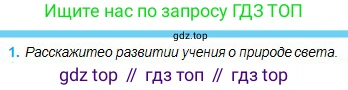 Ищите нас по запросу ГДЗ ТОП

gdz.top

1. Расскажитео развитии учения о природе света.

gdz top // гдз топ // гдз top